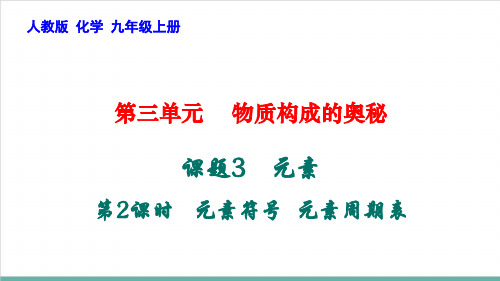 人教版 化学 九年级上册

第三单元 物质构成的奥秘

课题3 元素

第2课时 元素符号 元素周期表